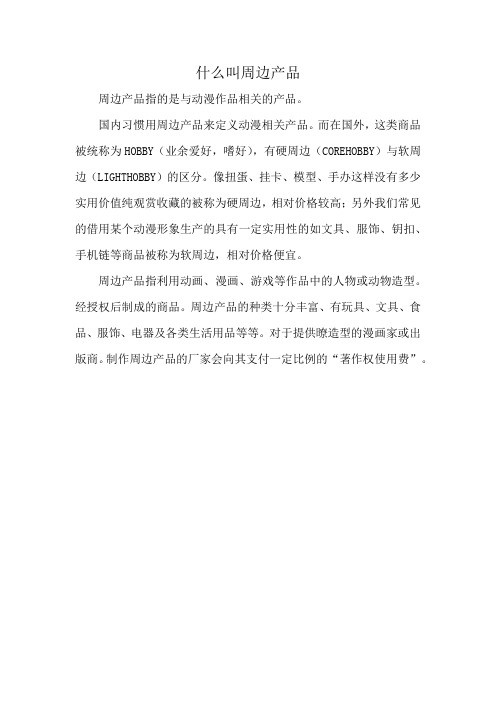 什么叫周边产品

周边产品指的是与动漫作品相关的产品。

国内习惯用周边产品来定义动漫相关产品。而在国外，这类商品被统称为HOBBY（业余爱好，嗜好），有硬周边（COREHOBBY）与软周边（LIGHTHOBBY）的区分。像扭蛋、挂卡、模型、手办这样没有多少实用价值纯观赏收藏的被称为硬周边，相对价格较高；另外我们常见的借用某个动漫形象生产的具有一定实用性的如文具、服饰、钥扣、手机链等商品被称为软周边，相对价格便宜。

周边产品指利用动画、漫画、游戏等作品中的人物或动物造型。经授权后制成的商品。周边产品的种类十分丰富、有玩具、文具、食品、服饰、电器及各类生活用品等等。对于提供瞭造型的漫画家或出版商。制作周边产品的厂家会向其支付一定比例的“著作权使用费”。